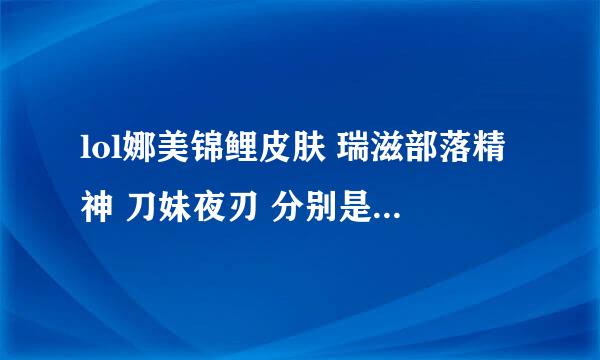 lol娜美锦鲤皮肤 瑞滋部落精神 刀妹夜刃 分别是...